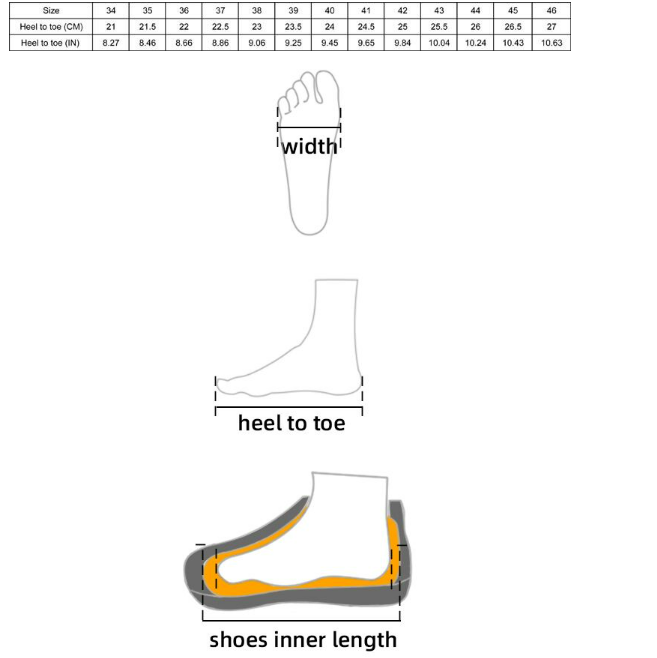 | Size | 34 | 35 | 36 | 37 | 38 | 39 | 40 | 41 | 42 | 43 | 44 | 45 | 46 |
|---|---|---|---|---|---|---|---|---|---|---|---|---|---|
| Heel to toe (CM) | 21 | 21.5 | 22 | 22.5 | 23 | 23.5 | 24 | 24.5 | 25 | 25.5 | 26 | 26.5 | 27 |
| Heel to toe (IN) | 8.27 | 8.46 | 8.66 | 8.86 | 9.06 | 9.25 | 9.45 | 9.65 | 9.84 | 10.04 | 10.24 | 10.43 | 10.63 |

width

heel to toe

shoes inner length